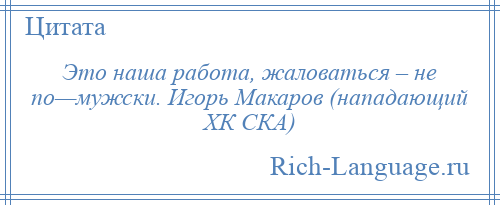 Цитата

Это наша работа, жаловаться – не по—мужски. Игорь Макаров (нападающий ХК СКА)

Rich-Language.ru